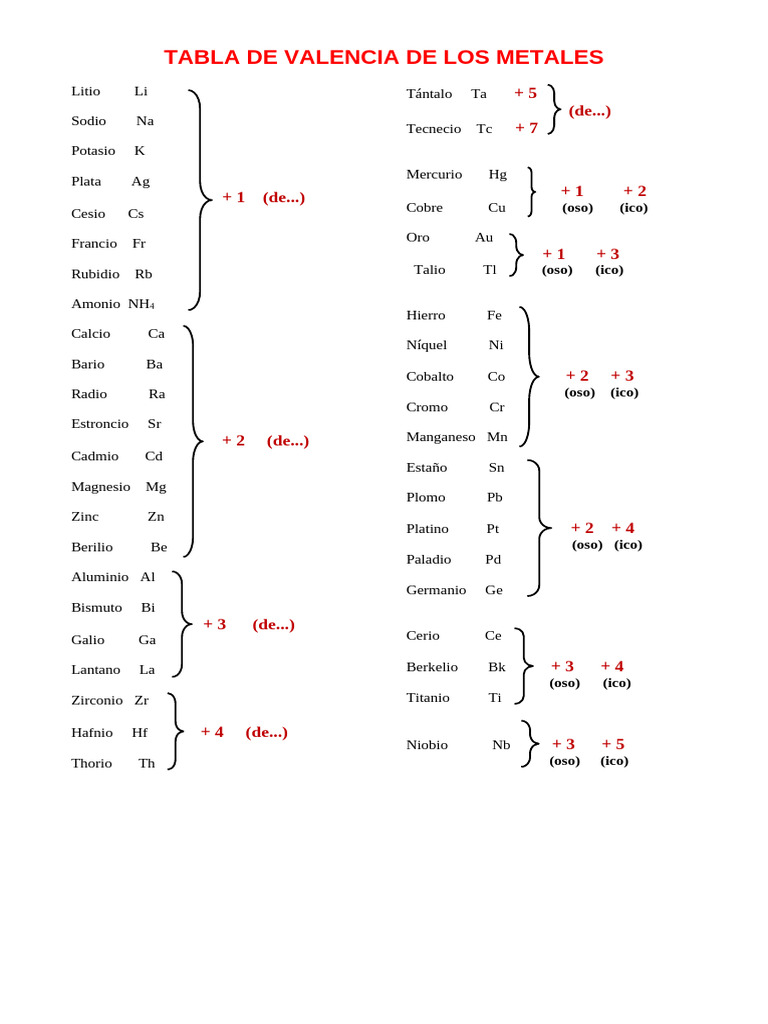 TABLA DE VALENCIA DE LOS METALES

Litio Li
Sodio Na
Potasio K
Plata Ag
Cesio Cs
Francio Fr
Rubidio Rb
Amonio $NH_4$
+ 1 (de...)

Calcio Ca
Bario Ba
Radio Ra
Estroncio Sr
Cadmio Cd
Magnesio Mg
Zinc Zn
Berilio Be
+ 2 (de...)

Aluminio Al
Bismuto Bi
Galio Ga
Lantano La
+ 3 (de...)

Zirconio Zr
Hafnio Hf
Thorio Th
+ 4 (de...)

Tántalo Ta + 5
Tecnecio Tc + 7
(de...)

Mercurio Hg
Cobre Cu
+ 1 (oso) + 2 (ico)

Oro Au
Talio Tl
+ 1 (oso) + 3 (ico)

Hierro Fe
Níquel Ni
Cobalto Co
Cromo Cr
Manganeso Mn
+ 2 (oso) + 3 (ico)

Estaño Sn
Plomo Pb
Platino Pt
Paladio Pd
Germanio Ge
+ 2 (oso) + 4 (ico)

Cerio Ce
Berkelio Bk
Titanio Ti
+ 3 (oso) + 4 (ico)

Niobio Nb
+ 3 (oso) + 5 (ico)